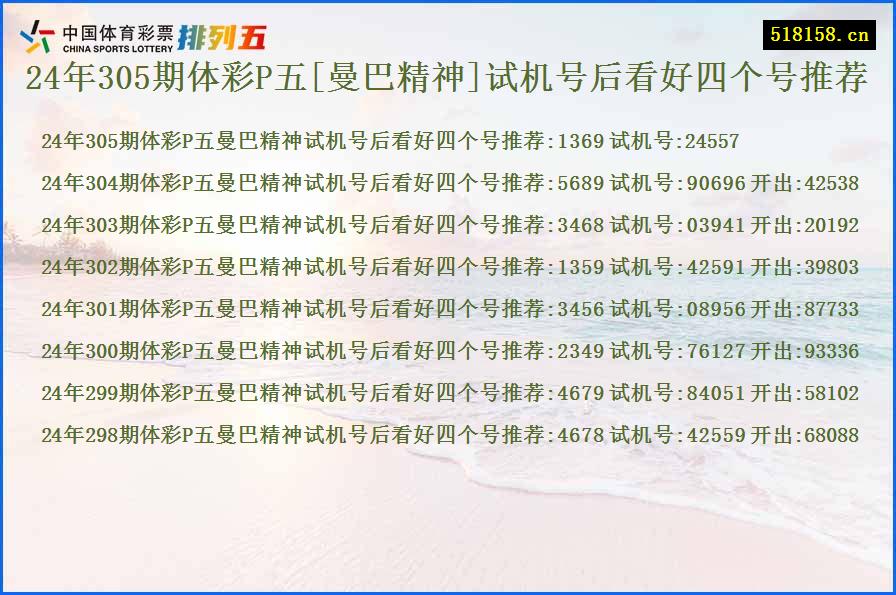 中国体育彩票
CHINA SPORTS LOTTERY
排列五

518158.cn

24年305期体彩P五[曼巴精神]试机号后看好四个号推荐

24年305期体彩P五曼巴精神试机号后看好四个号推荐:1369 试机号:24557

24年304期体彩P五曼巴精神试机号后看好四个号推荐:5689 试机号:90696 开出:42538

24年303期体彩P五曼巴精神试机号后看好四个号推荐:3468 试机号:03941 开出:20192

24年302期体彩P五曼巴精神试机号后看好四个号推荐:1359 试机号:42591 开出:39803

24年301期体彩P五曼巴精神试机号后看好四个号推荐:3456 试机号:08956 开出:87733

24年300期体彩P五曼巴精神试机号后看好四个号推荐:2349 试机号:76127 开出:93336

24年299期体彩P五曼巴精神试机号后看好四个号推荐:4679 试机号:84051 开出:58102

24年298期体彩P五曼巴精神试机号后看好四个号推荐:4678 试机号:42559 开出:68088